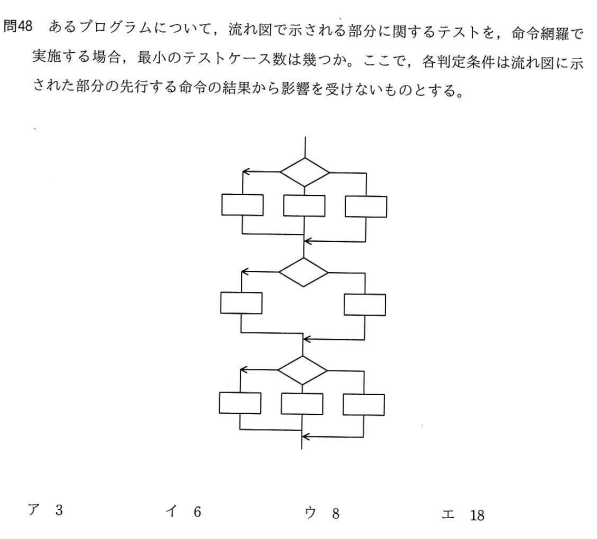 問48　あるプログラムについて，流れ図で示される部分に関するテストを，命令網羅で実施する場合，最小のテストケース数は幾つか。ここで，各判定条件は流れ図に示された部分の先行する命令の結果から影響を受けないものとする。

ア　3　　イ　6　　ウ　8　　エ　18